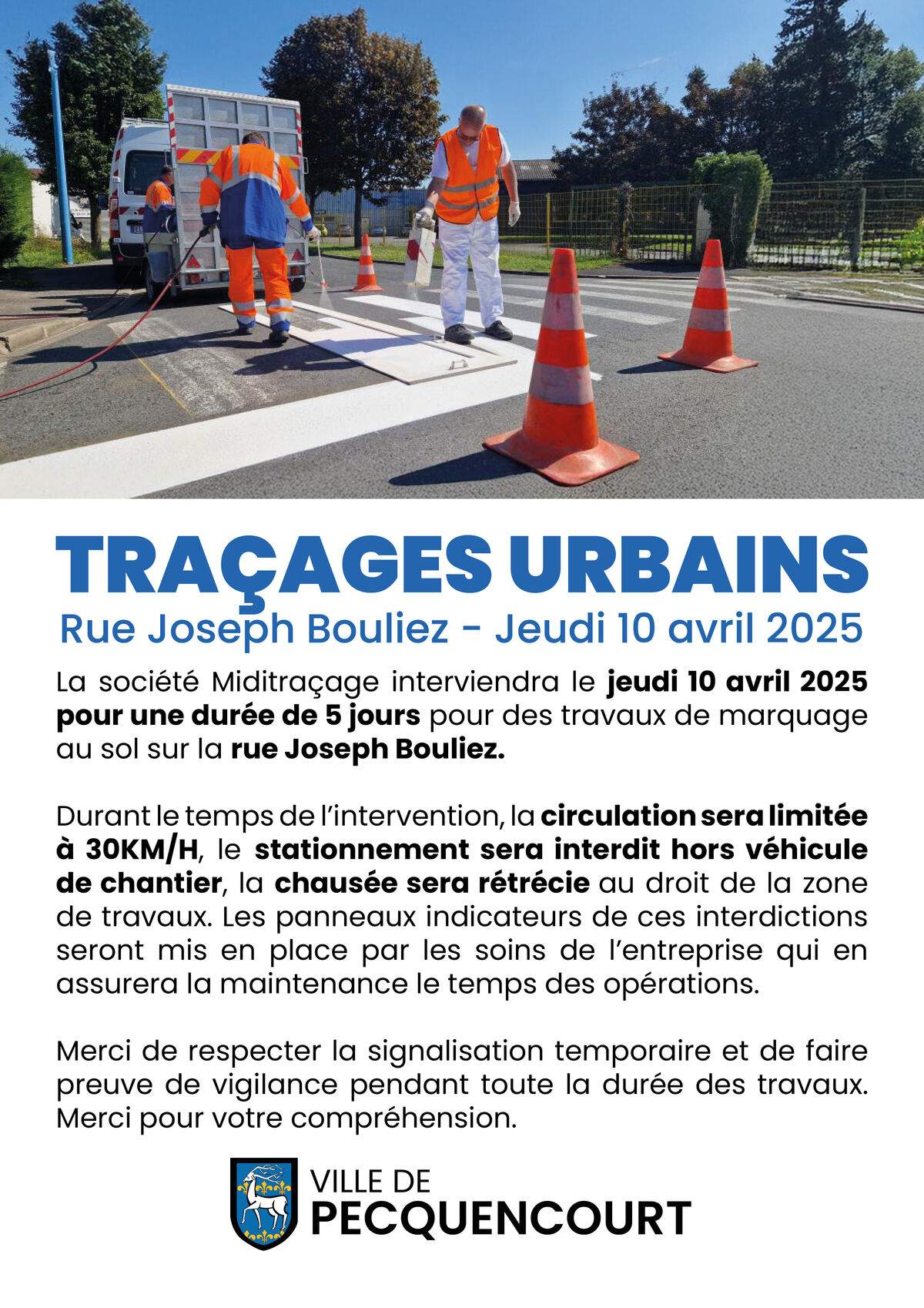 TRAÇAGES URBAINS
Rue Joseph Bouliez - Jeudi 10 avril 2025

La société Miditraçage interviendra le jeudi 10 avril 2025 pour une durée de 5 jours pour des travaux de marquage au sol sur la rue Joseph Bouliez.

Durant le temps de l'intervention, la circulation sera limitée à 30KM/H, le stationnement sera interdit hors véhicule de chantier, la chausée sera rétrécie au droit de la zone de travaux. Les panneaux indicateurs de ces interdictions seront mis en place par les soins de l'entreprise qui en assurera la maintenance le temps des opérations.

Merci de respecter la signalisation temporaire et de faire preuve de vigilance pendant toute la durée des travaux. Merci pour votre compréhension.

VILLE DE
PECQUENCOURT